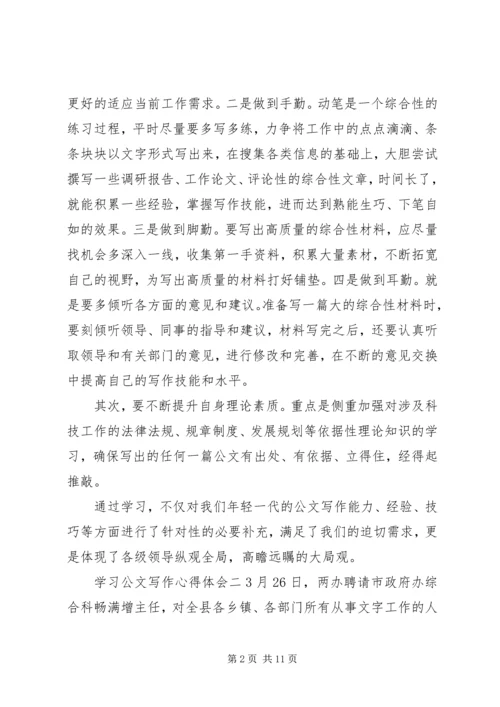 更好的适应当前工作需求。二是做到手勤。动笔是一个综合性的练习过程，平时尽量要多写多练，力争将工作中的点点滴滴、条条块块以文字形式写出来，在搜集各类信息的基础上，大胆尝试撰写一些调研报告、工作论文、评论性的综合性文章，时间长了，就能积累一些经验，掌握写作技能，进而达到熟能生巧、下笔自如的效果。三是做到脚勤。要写出高质量的综合性材料，应尽量找机会多深入一线，收集第一手资料，积累大量素材，不断拓宽自己的视野，为写出高质量的材料打好铺垫。四是做到耳勤。就是要多倾听各方面的意见和建议。准备写一篇大的综合性材料时，要刻倾听领导、同事的指导和建议，材料写完之后，还要认真听取领导和有关部门的意见，进行修改和完善，在不断的意见交换中提高自己的写作技能和水平。

其次，要不断提升自身理论素质。重点是侧重加强对涉及科技工作的法律法规、规章制度、发展规划等依据性理论知识的学习，确保写出的任何一篇公文有出处、有依据、立得住，经得起推敲。

通过学习，不仅对我们年轻一代的公文写作能力、经验、技巧等方面进行了针对性的必要补充，满足了我们的迫切需求，更是体现了各级领导纵观全局，高瞻远瞩的大局观。

学习公文写作心得体会二 3 月 26 日，两办聘请市政府办综合科畅满增主任，对全县各乡镇、各部门所有从事文字工作的人

第 2 页 共 11 页